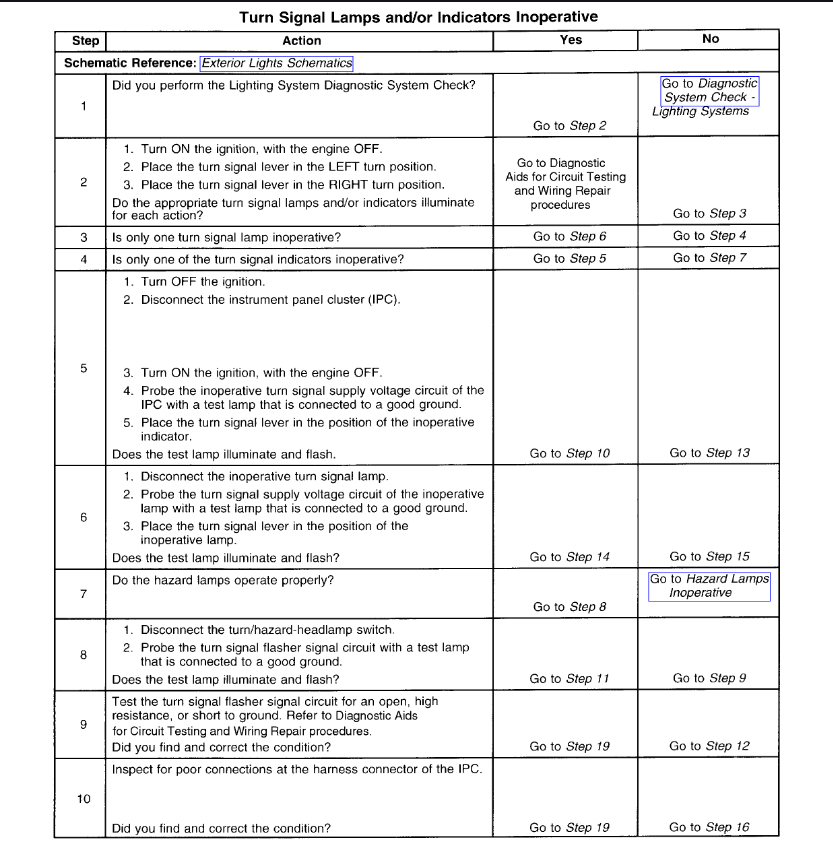 Turn Signal Lamps and/or Indicators Inoperative

| Step | Action | Yes | No |
|---|---|---|---|
| Schematic Reference: Exterior Lights Schematics | | | |
| 1 | Did you perform the Lighting System Diagnostic System Check? | Go to Step 2 | Go to Diagnostic System Check - Lighting Systems |
| 2 | 1. Turn ON the ignition, with the engine OFF. 2. Place the turn signal lever in the LEFT turn position. 3. Place the turn signal lever in the RIGHT turn position. Do the appropriate turn signal lamps and/or indicators illuminate for each action? | Go to Diagnostic Aids for Circuit Testing and Wiring Repair procedures | Go to Step 3 |
| 3 | Is only one turn signal lamp inoperative? | Go to Step 6 | Go to Step 4 |
| 4 | Is only one of the turn signal indicators inoperative? | Go to Step 5 | Go to Step 7 |
| 5 | 1. Turn OFF the ignition. 2. Disconnect the instrument panel cluster (IPC). 3. Turn ON the ignition, with the engine OFF. 4. Probe the inoperative turn signal supply voltage circuit of the IPC with a test lamp that is connected to a good ground. 5. Place the turn signal lever in the position of the inoperative indicator. Does the test lamp illuminate and flash. | Go to Step 10 | Go to Step 13 |
| 6 | 1. Disconnect the inoperative turn signal lamp. 2. Probe the turn signal supply voltage circuit of the inoperative lamp with a test lamp that is connected to a good ground. 3. Place the turn signal lever in the position of the inoperative lamp. Does the test lamp illuminate and flash? | Go to Step 14 | Go to Step 15 |
| 7 | Do the hazard lamps operate properly? | Go to Step 8 | Go to Hazard Lamps Inoperative |
| 8 | 1. Disconnect the turn/hazard-headlamp switch. 2. Probe the turn signal flasher signal circuit with a test lamp that is connected to a good ground. Does the test lamp illuminate and flash? | Go to Step 11 | Go to Step 9 |
| 9 | Test the turn signal flasher signal circuit for an open, high resistance, or short to ground. Refer to Diagnostic Aids for Circuit Testing and Wiring Repair procedures. Did you find and correct the condition? | Go to Step 19 | Go to Step 12 |
| 10 | Inspect for poor connections at the harness connector of the IPC. Did you find and correct the condition? | Go to Step 19 | Go to Step 16 |